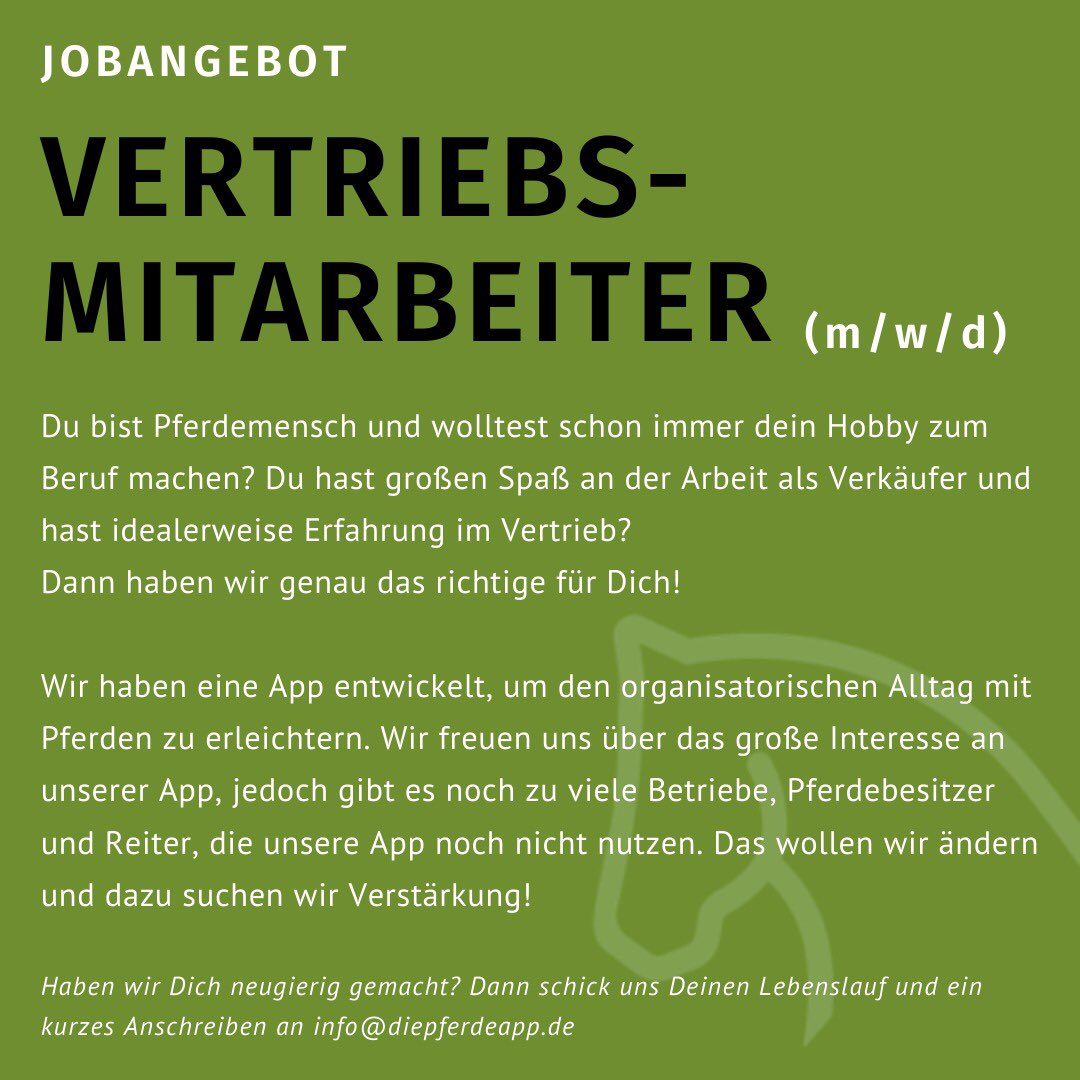 JOBANGEBOT

VERTRIEBS-MITARBEITER (m/w/d)

Du bist Pferdemensch und wolltest schon immer dein Hobby zum Beruf machen? Du hast großen Spaß an der Arbeit als Verkäufer und hast idealerweise Erfahrung im Vertrieb?
Dann haben wir genau das richtige für Dich!

Wir haben eine App entwickelt, um den organisatorischen Alltag mit Pferden zu erleichtern. Wir freuen uns über das große Interesse an unserer App, jedoch gibt es noch zu viele Betriebe, Pferdebesitzer und Reiter, die unsere App noch nicht nutzen. Das wollen wir ändern und dazu suchen wir Verstärkung!

Haben wir Dich neugierig gemacht? Dann schick uns Deinen Lebenslauf und ein kurzes Anschreiben an info@diepferdeapp.de